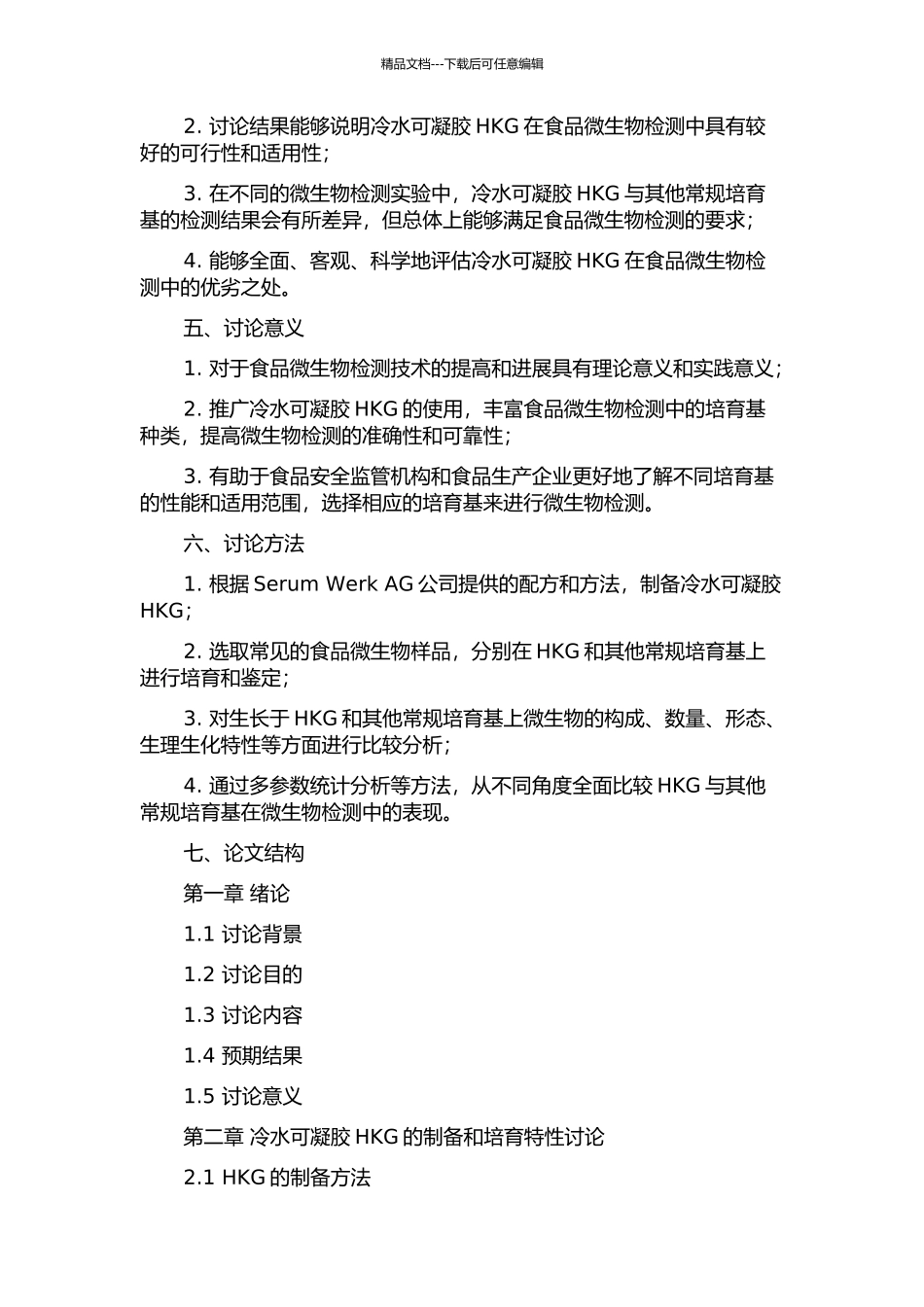 精品文档---下载后可任意编辑

2. 讨论结果能够说明冷水可凝胶 HKG 在食品微生物检测中具有较好的可行性和适用性；

3. 在不同的微生物检测实验中，冷水可凝胶 HKG 与其他常规培育基的检测结果会有所差异，但总体上能够满足食品微生物检测的要求；

4. 能够全面、客观、科学地评估冷水可凝胶 HKG 在食品微生物检测中的优劣之处。

五、讨论意义

1. 对于食品微生物检测技术的提高和进展具有理论意义和实践意义；

2. 推广冷水可凝胶 HKG 的使用，丰富食品微生物检测中的培育基种类，提高微生物检测的准确性和可靠性；

3. 有助于食品安全监管机构和食品生产企业更好地了解不同培育基的性能和适用范围，选择相应的培育基来进行微生物检测。

六、讨论方法

1. 根据 Serum Werk AG 公司提供的配方和方法，制备冷水可凝胶 HKG；

2. 选取常见的食品微生物样品，分别在 HKG 和其他常规培育基上进行培育和鉴定；

3. 对生长于 HKG 和其他常规培育基上微生物的构成、数量、形态、生理生化特性等方面进行比较分析；

4. 通过多参数统计分析等方法，从不同角度全面比较 HKG 与其他常规培育基在微生物检测中的表现。

七、论文结构

第一章 绪论

1.1 讨论背景

1.2 讨论目的

1.3 讨论内容

1.4 预期结果

1.5 讨论意义

第二章 冷水可凝胶 HKG 的制备和培育特性讨论

2.1 HKG 的制备方法